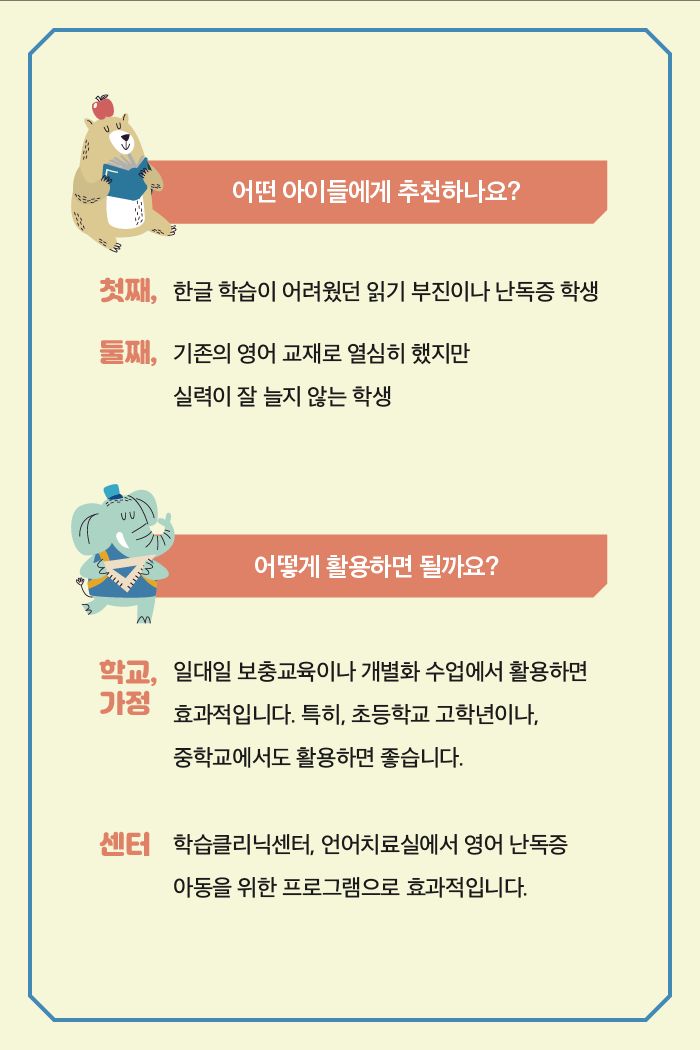 어떤 아이들에게 추천하나요?

첫째, 한글 학습이 어려웠던 읽기 부진이나 난독증 학생

둘째, 기존의 영어 교재로 열심히 했지만 실력이 잘 늘지 않는 학생

어떻게 활용하면 될까요?

학교, 가정 일대일 보충교육이나 개별화 수업에서 활용하면 효과적입니다. 특히, 초등학교 고학년이나, 중학교에서도 활용하면 좋습니다.

센터 학습클리닉센터, 언어치료실에서 영어 난독증 아동을 위한 프로그램으로 효과적입니다.